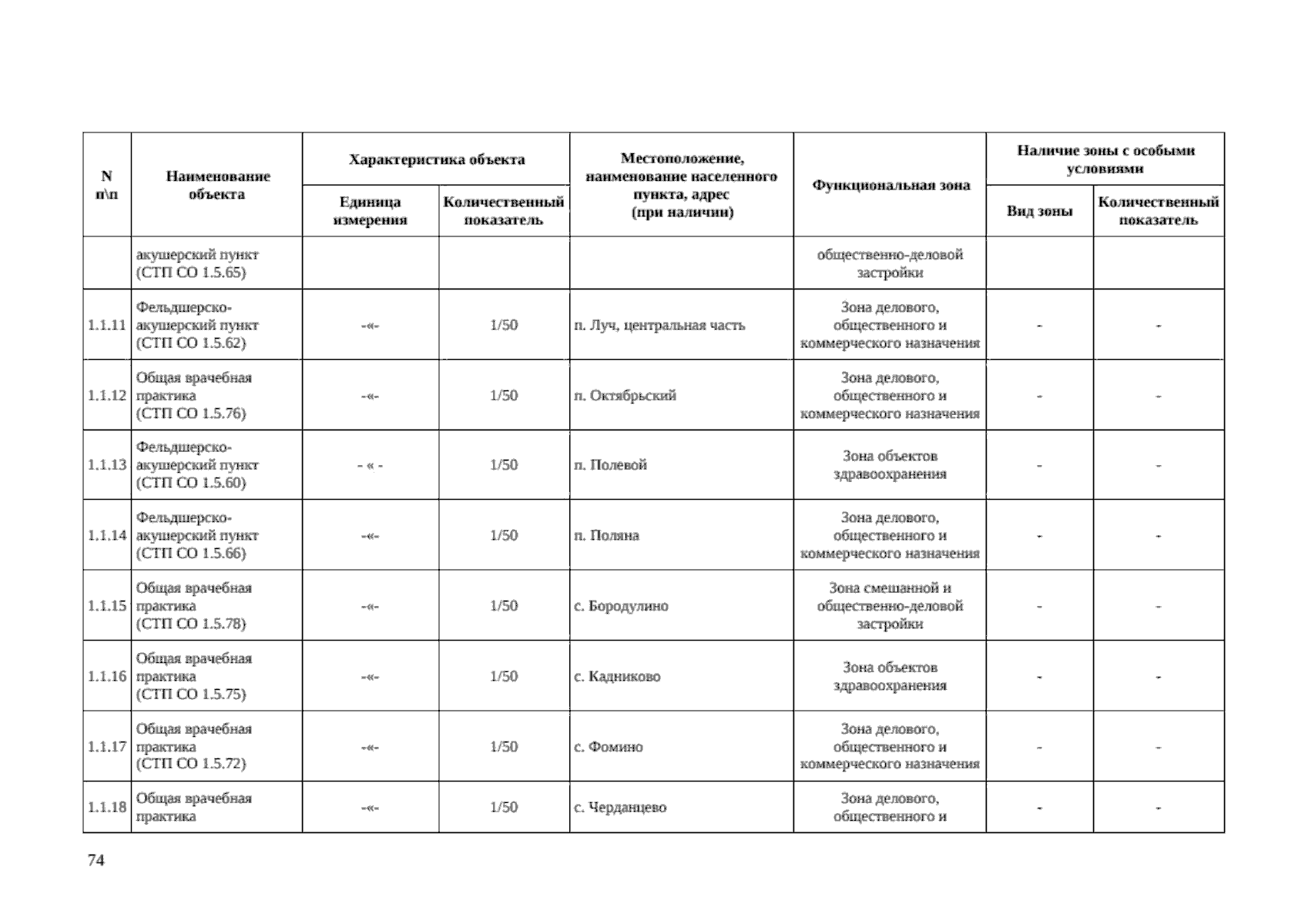 | N п\п | Наименование объекта | Характеристика объекта: Единица измерения | Характеристика объекта: Количественный показатель | Местоположение, наименование населенного пункта, адрес (при наличии) | Функциональная зона | Наличие зоны с особыми условиями: Вид зоны | Наличие зоны с особыми условиями: Количественный показатель |
|---|---|---|---|---|---|---|---|
| | акушерский пункт (СТП СО 1.5.65) | | | | общественно-деловой застройки | | |
| 1.1.11 | Фельдшерско-акушерский пункт (СТП СО 1.5.62) | -«- | 1/50 | п. Луч, центральная часть | Зона делового, общественного и коммерческого назначения | - | - |
| 1.1.12 | Общая врачебная практика (СТП СО 1.5.76) | -«- | 1/50 | п. Октябрьский | Зона делового, общественного и коммерческого назначения | - | - |
| 1.1.13 | Фельдшерско-акушерский пункт (СТП СО 1.5.60) | - « - | 1/50 | п. Полевой | Зона объектов здравоохранения | - | - |
| 1.1.14 | Фельдшерско-акушерский пункт (СТП СО 1.5.66) | -«- | 1/50 | п. Поляна | Зона делового, общественного и коммерческого назначения | - | - |
| 1.1.15 | Общая врачебная практика (СТП СО 1.5.78) | -«- | 1/50 | с. Бородулино | Зона смешанной и общественно-деловой застройки | - | - |
| 1.1.16 | Общая врачебная практика (СТП СО 1.5.75) | -«- | 1/50 | с. Кадниково | Зона объектов здравоохранения | - | - |
| 1.1.17 | Общая врачебная практика (СТП СО 1.5.72) | -«- | 1/50 | с. Фомино | Зона делового, общественного и коммерческого назначения | - | - |
| 1.1.18 | Общая врачебная практика | -«- | 1/50 | с. Черданцево | Зона делового, общественного и | - | - |

74